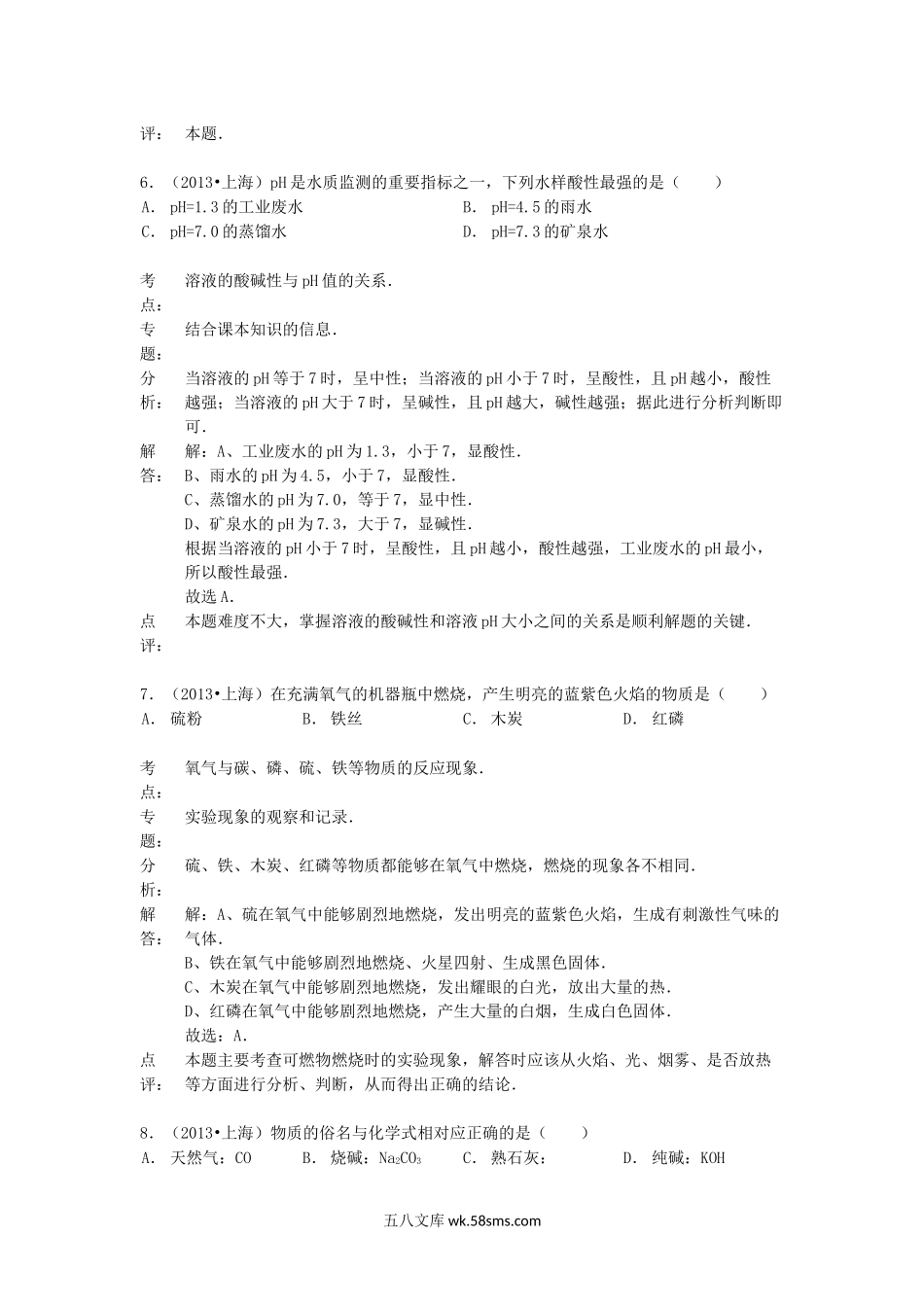 评： 本题．

6．（2013•上海）pH是水质监测的重要指标之一，下列水样酸性最强的是（　　）
A． pH=1.3的工业废水　　B． pH=4.5的雨水
C． pH=7.0的蒸馏水　　D． pH=7.3的矿泉水

考点： 溶液的酸碱性与pH值的关系．
专题： 结合课本知识的信息．
分析： 当溶液的pH等于7时，呈中性；当溶液的pH小于7时，呈酸性，且pH越小，酸性越强；当溶液的pH大于7时，呈碱性，且pH越大，碱性越强；据此进行分析判断即可．
解答： 解：A、工业废水的pH为1.3，小于7，显酸性．
B、雨水的pH为4.5，小于7，显酸性．
C、蒸馏水的pH为7.0，等于7，显中性．
D、矿泉水的pH为7.3，大于7，显碱性．
根据当溶液的pH小于7时，呈酸性，且pH越小，酸性越强，工业废水的pH最小，所以酸性最强．
故选A．
点评： 本题难度不大，掌握溶液的酸碱性和溶液pH大小之间的关系是顺利解题的关键．

7．（2013•上海）在充满氧气的机器瓶中燃烧，产生明亮的蓝紫色火焰的物质是（　　）
A． 硫粉　　B． 铁丝　　C． 木炭　　D． 红磷

考点： 氧气与碳、磷、硫、铁等物质的反应现象．
专题： 实验现象的观察和记录．
分析： 硫、铁、木炭、红磷等物质都能够在氧气中燃烧，燃烧的现象各不相同．
解答： 解：A、硫在氧气中能够剧烈地燃烧，发出明亮的蓝紫色火焰，生成有刺激性气味的气体．
B、铁在氧气中能够剧烈地燃烧、火星四射、生成黑色固体．
C、木炭在氧气中能够剧烈地燃烧，发出耀眼的白光，放出大量的热．
D、红磷在氧气中能够剧烈地燃烧，产生大量的白烟，生成白色固体．
故选：A．
点评： 本题主要考查可燃物燃烧时的实验现象，解答时应该从火焰、光、烟雾、是否放热等方面进行分析、判断，从而得出正确的结论．

8．（2013•上海）物质的俗名与化学式相对应正确的是（　　）
A． 天然气：CO　　B． 烧碱：$Na_2CO_3$　　C． 熟石灰：　　D． 纯碱：KOH

五八文库 wk.58sms.com